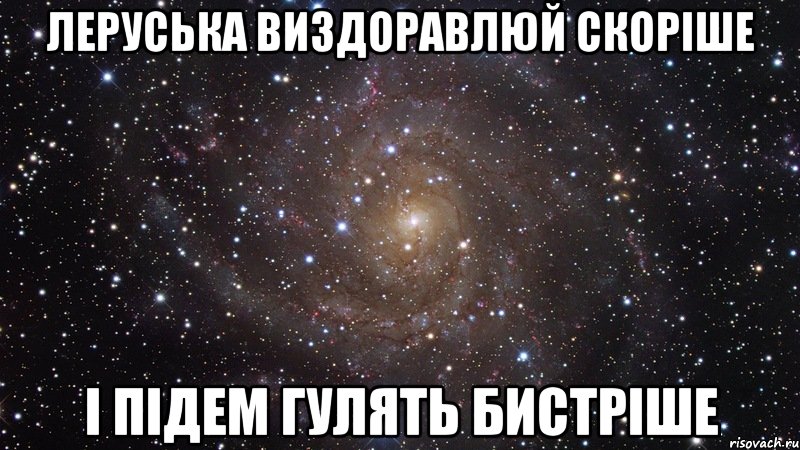 ЛЕРУСЬКА ВИЗДОРАВЛЮЙ СКОРІШЕ

І ПІДЕМ ГУЛЯТЬ БИСТРІШЕ

risovach.ru